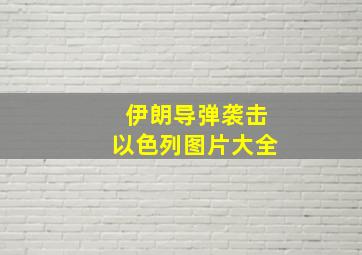 伊朗导弹袭击
以色列图片大全